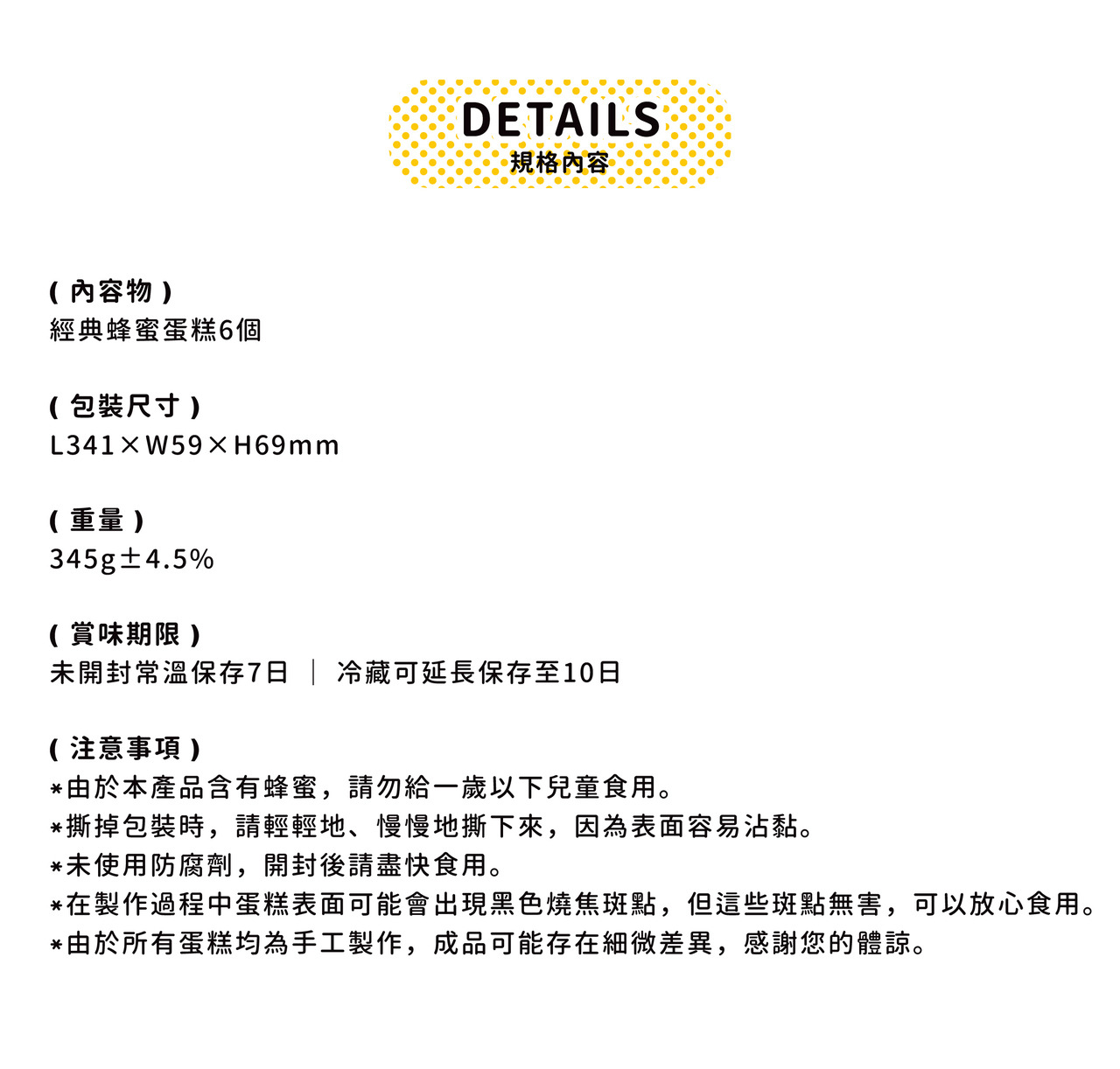 DETAILS
規格內容

(內容物)
經典蜂蜜蛋糕6個

(包裝尺寸)
L341×W59×H69mm

(重量)
345g±4.5%

(賞味期限)
未開封常溫保存7日 | 冷藏可延長保存至10日

(注意事項)
*由於本產品含有蜂蜜，請勿給一歲以下兒童食用。
*撕掉包裝時，請輕輕地、慢慢地撕下來，因為表面容易沾黏。
*未使用防腐劑，開封後請盡快食用。
*在製作過程中蛋糕表面可能會出現黑色燒焦斑點，但這些斑點無害，可以放心食用。
*由於所有蛋糕均為手工製作，成品可能存在細微差異，感謝您的體諒。